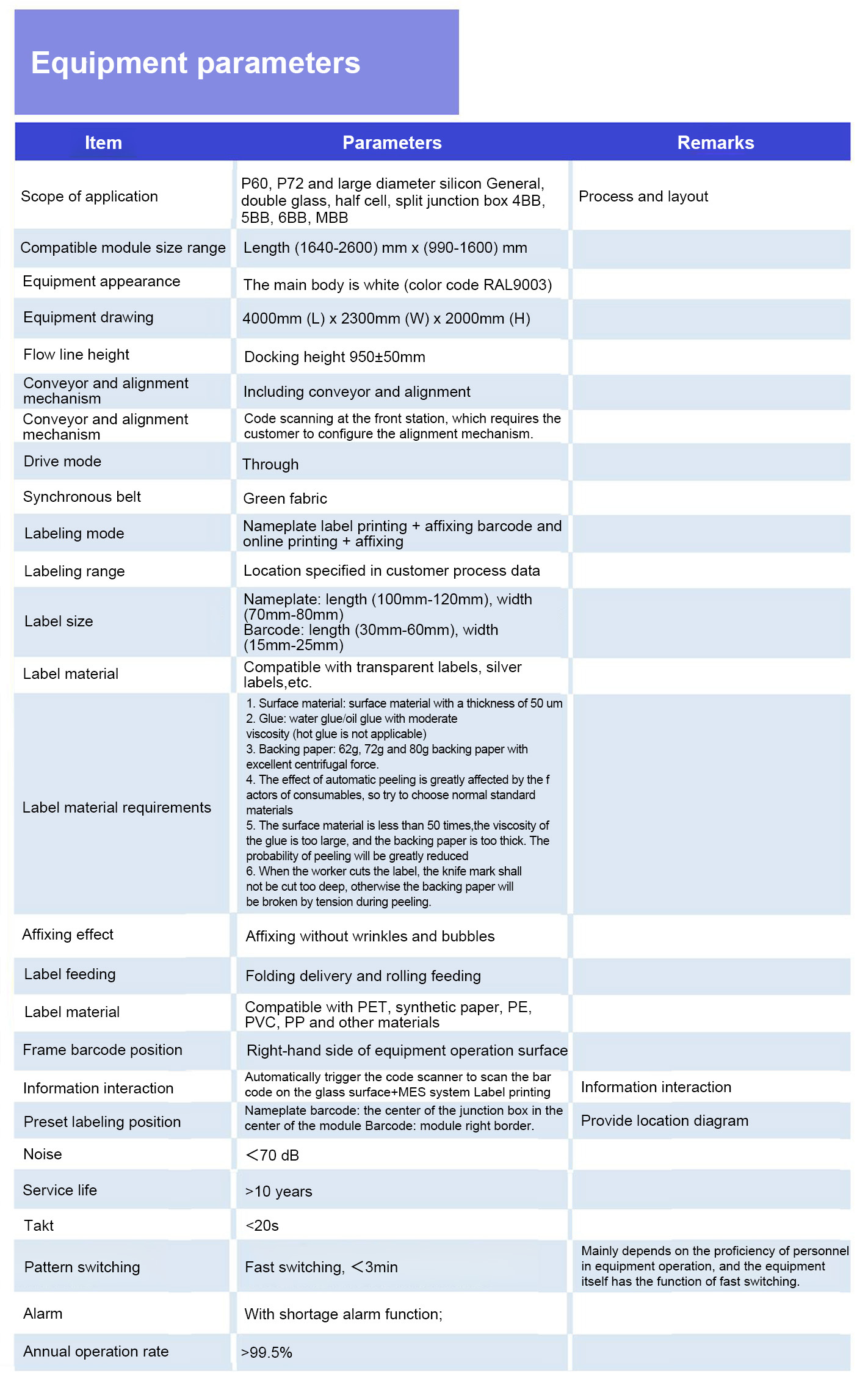 Equipment parameters

| Item | Parameters | Remarks |
|---|---|---|
| Scope of application | P60, P72 and large diameter silicon General, double glass, half cell, split junction box 4BB, 5BB, 6BB, MBB | Process and layout |
| Compatible module size range | Length (1640-2600) mm x (990-1600) mm | |
| Equipment appearance | The main body is white (color code RAL9003) | |
| Equipment drawing | 4000mm (L) x 2300mm (W) x 2000mm (H) | |
| Flow line height | Docking height 950±50mm | |
| Conveyor and alignment mechanism | Including conveyor and alignment | |
| Conveyor and alignment mechanism | Code scanning at the front station, which requires the customer to configure the alignment mechanism. | |
| Drive mode | Through | |
| Synchronous belt | Green fabric | |
| Labeling mode | Nameplate label printing + affixing barcode and online printing + affixing | |
| Labeling range | Location specified in customer process data | |
| Label size | Nameplate: length (100mm-120mm), width (70mm-80mm) Barcode: length (30mm-60mm), width (15mm-25mm) | |
| Label material | Compatible with transparent labels, silver labels,etc. | |
| Label material requirements | 1. Surface material: surface material with a thickness of 50 um 2. Glue: water glue/oil glue with moderate viscosity (hot glue is not applicable) 3. Backing paper: 62g, 72g and 80g backing paper with excellent centrifugal force. 4. The effect of automatic peeling is greatly affected by the f actors of consumables, so try to choose normal standard materials 5. The surface material is less than 50 times,the viscosity of the glue is too large, and the backing paper is too thick. The probability of peeling will be greatly reduced 6. When the worker cuts the label, the knife mark shall not be cut too deep, otherwise the backing paper will be broken by tension during peeling. | |
| Affixing effect | Affixing without wrinkles and bubbles | |
| Label feeding | Folding delivery and rolling feeding | |
| Label material | Compatible with PET, synthetic paper, PE, PVC, PP and other materials | |
| Frame barcode position | Right-hand side of equipment operation surface | |
| Information interaction | Automatically trigger the code scanner to scan the bar code on the glass surface+MES system Label printing | Information interaction |
| Preset labeling position | Nameplate barcode: the center of the junction box in the center of the module Barcode: module right border. | Provide location diagram |
| Noise | ＜70 dB | |
| Service life | >10 years | |
| Takt | <20s | |
| Pattern switching | Fast switching, ＜3min | Mainly depends on the proficiency of personnel in equipment operation, and the equipment itself has the function of fast switching. |
| Alarm | With shortage alarm function; | |
| Annual operation rate | >99.5% | |